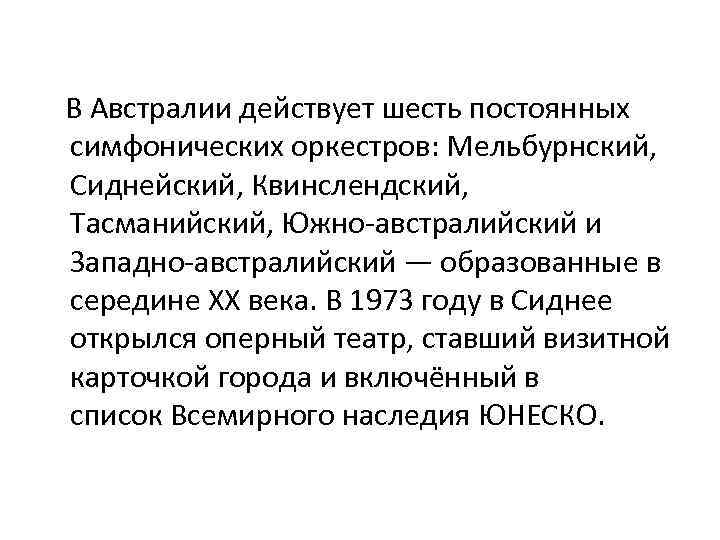 В Австралии действует шесть постоянных симфонических оркестров: Мельбурнский, Сиднейский, Квинслендский, Тасманийский, Южно-австралийский и Западно-австралийский — образованные в середине XX века. В 1973 году в Сиднее открылся оперный театр, ставший визитной карточкой города и включённый в список Всемирного наследия ЮНЕСКО.